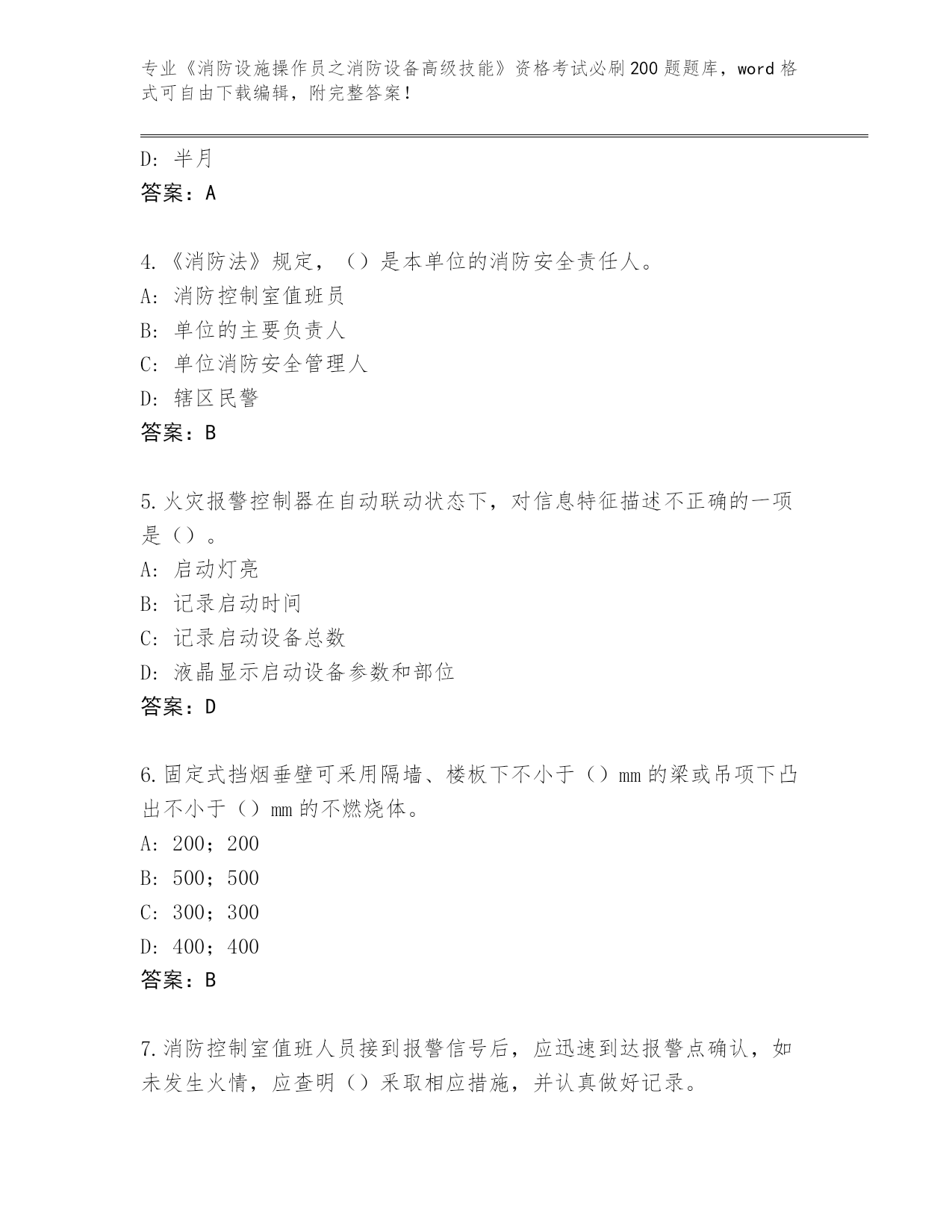 专业《消防设施操作员之消防设备高级技能》资格考试必刷200题题库，word格式可自由下载编辑，附完整答案！

D：半月

答案：A

4.《消防法》规定，（）是本单位的消防安全责任人。

A：消防控制室值班员

B：单位的主要负责人

C：单位消防安全管理人

D：辖区民警

答案：B

5.火灾报警控制器在自动联动状态下，对信息特征描述不正确的一项是（）。

A：启动灯亮

B：记录启动时间

C：记录启动设备总数

D：液晶显示启动设备参数和部位

答案：D

6.固定式挡烟垂壁可采用隔墙、楼板下不小于（）mm的梁或吊项下凸出不小于（）mm的不燃烧体。

A：200；200

B：500；500

C：300；300

D：400；400

答案：B

7.消防控制室值班人员接到报警信号后，应迅速到达报警点确认，如未发生火情，应查明（）采取相应措施，并认真做好记录。